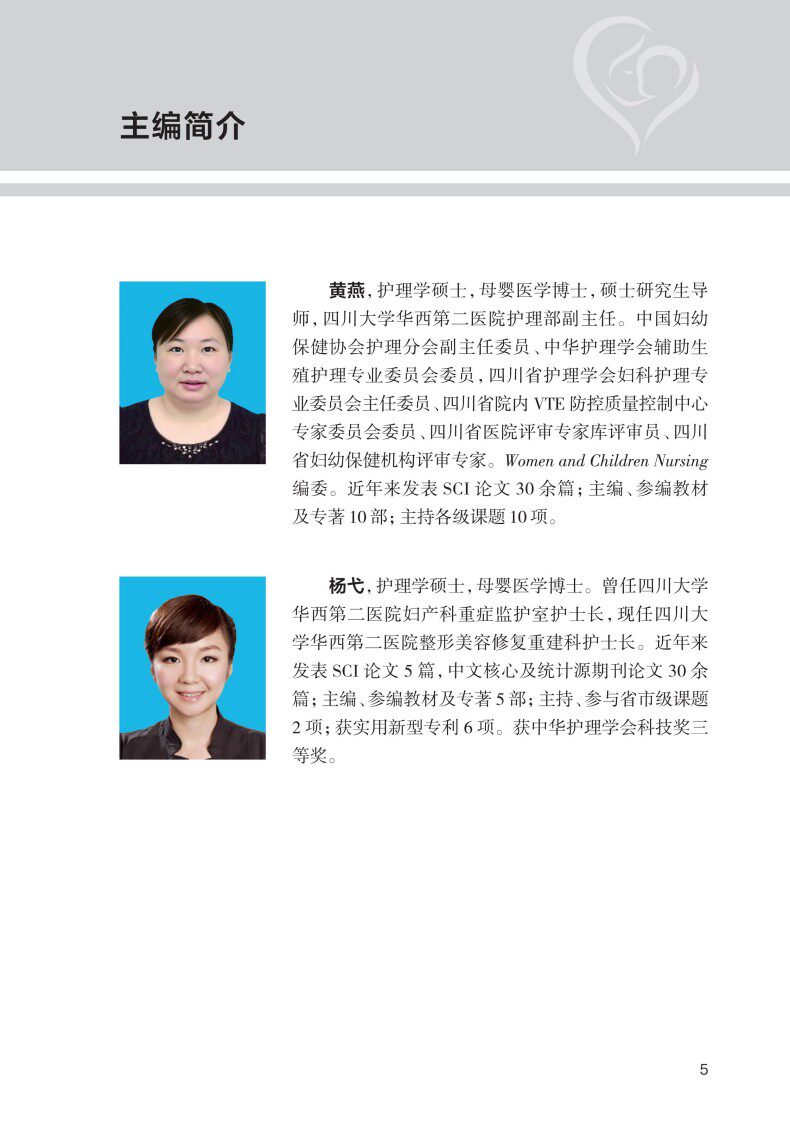 主编简介

黄燕，护理学硕士，母婴医学博士，硕士研究生导师，四川大学华西第二医院护理部副主任。中国妇幼保健协会护理分会副主任委员、中华护理学会辅助生殖护理专业委员会委员，四川省护理学会妇科护理专业委员会主任委员、四川省院内 VTE 防控质量控制中心专家委员会委员、四川省医院评审专家库评审员、四川省妇幼保健机构评审专家。Women and Children Nursing 编委。近年来发表 SCI 论文 30 余篇；主编、参编教材及专著 10 部；主持各级课题 10 项。

杨弋，护理学硕士，母婴医学博士。曾任四川大学华西第二医院妇产科重症监护室护士长，现任四川大学华西第二医院整形美容修复重建科护士长。近年来发表 SCI 论文 5 篇，中文核心及统计源期刊论文 30 余篇；主编、参编教材及专著 5 部；主持、参与省市级课题 2 项；获实用新型专利 6 项。获中华护理学会科技奖三等奖。

5